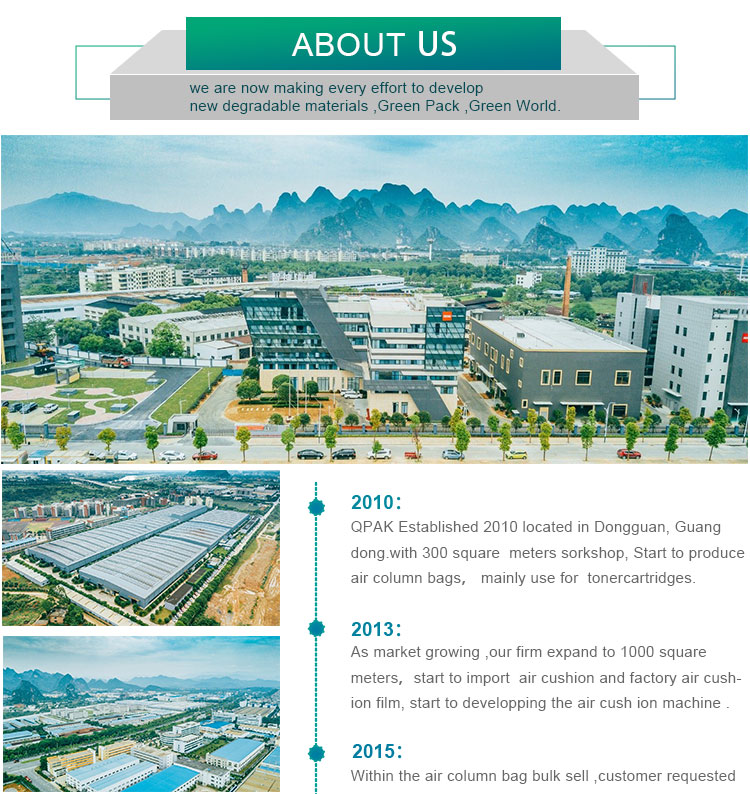 ABOUT US

we are now making every effort to develop new degradable materials ,Green Pack ,Green World.

2010:

QPAK Established 2010 located in Dongguan, Guang dong.with 300 square meters sorkshop, Start to produce air column bags, mainly use for tonercartridges.

2013:

As market growing ,our firm expand to 1000 square meters, start to import air cushion and factory air cushion film, start to developping the air cush ion machine .

2015:

Within the air column bag bulk sell ,customer requested